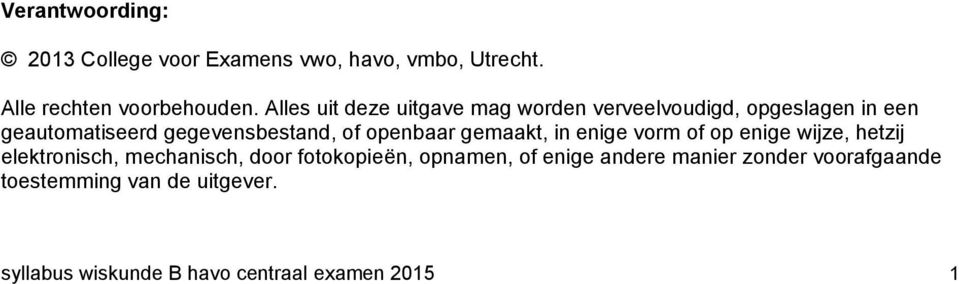 Verantwoording:

© 2013 College voor Examens vwo, havo, vmbo, Utrecht.

Alle rechten voorbehouden. Alles uit deze uitgave mag worden verveelvoudigd, opgeslagen in een geautomatiseerd gegevensbestand, of openbaar gemaakt, in enige vorm of op enige wijze, hetzij elektronisch, mechanisch, door fotokopieën, opnamen, of enige andere manier zonder voorafgaande toestemming van de uitgever.

syllabus wiskunde B havo centraal examen 2015 1